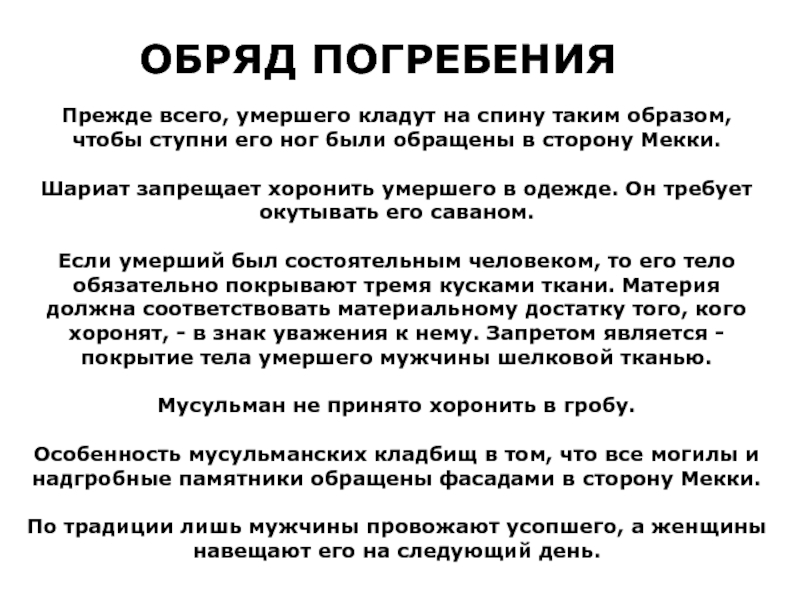 ОБРЯД ПОГРЕБЕНИЯ

Прежде всего, умершего кладут на спину таким образом, чтобы ступни его ног были обращены в сторону Мекки.

Шариат запрещает хоронить умершего в одежде. Он требует окутывать его саваном.

Если умерший был состоятельным человеком, то его тело обязательно покрывают тремя кусками ткани. Материя должна соответствовать материальному достатку того, кого хоронят, - в знак уважения к нему. Запретом является - покрытие тела умершего мужчины шелковой тканью.

Мусульман не принято хоронить в гробу.

Особенность мусульманских кладбищ в том, что все могилы и надгробные памятники обращены фасадами в сторону Мекки.

По традиции лишь мужчины провожают усопшего, а женщины навещают его на следующий день.